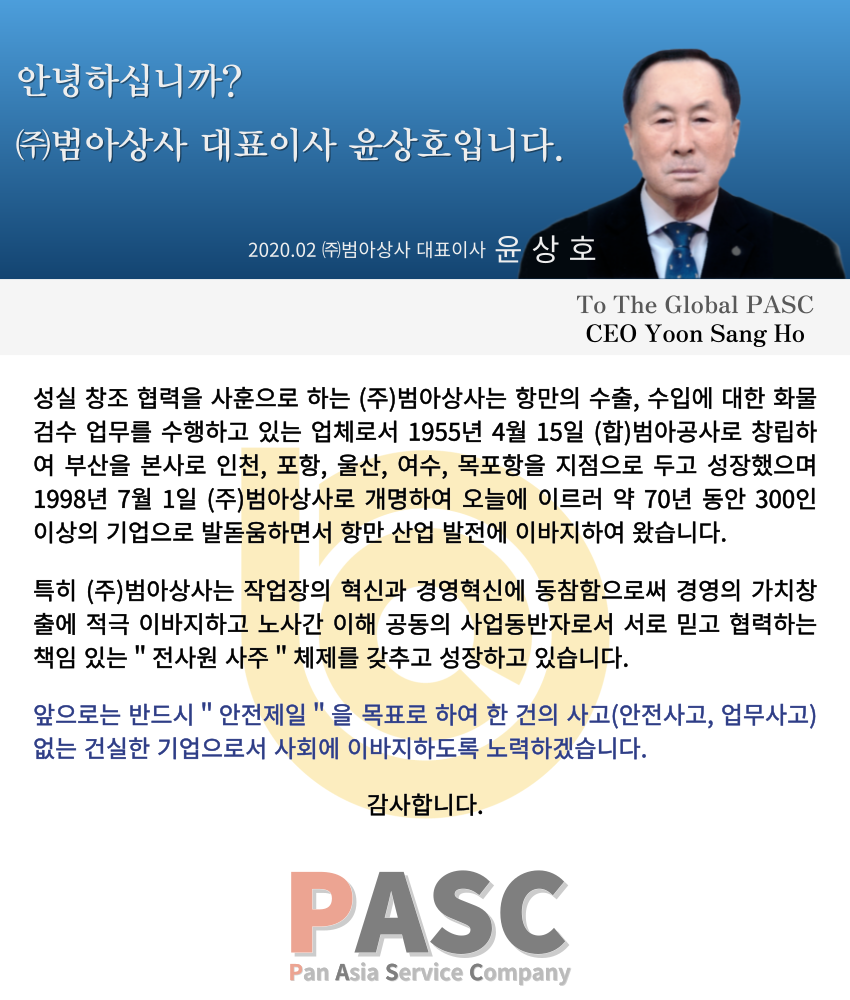 안녕하십니까?
㈜범아상사 대표이사 윤상호입니다.

2020.02 ㈜범아상사 대표이사 윤 상 호

To The Global PASC
CEO Yoon Sang Ho

성실 창조 협력을 사훈으로 하는 (주)범아상사는 항만의 수출, 수입에 대한 화물 검수 업무를 수행하고 있는 업체로서 1955년 4월 15일 (합)범아공사로 창립하여 부산을 본사로 인천, 포항, 울산, 여수, 목포항을 지점으로 두고 성장했으며 1998년 7월 1일 (주)범아상사로 개명하여 오늘에 이르러 약 70년 동안 300인 이상의 기업으로 발돋움하면서 항만 산업 발전에 이바지하여 왔습니다.

특히 (주)범아상사는 작업장의 혁신과 경영혁신에 동참함으로써 경영의 가치창출에 적극 이바지하고 노사간 이해 공동의 사업동반자로서 서로 믿고 협력하는 책임 있는 " 전사원 사주 " 체제를 갖추고 성장하고 있습니다.

앞으로는 반드시 " 안전제일 " 을 목표로 하여 한 건의 사고(안전사고, 업무사고) 없는 건실한 기업으로서 사회에 이바지하도록 노력하겠습니다.

감사합니다.

PASC
Pan Asia Service Company